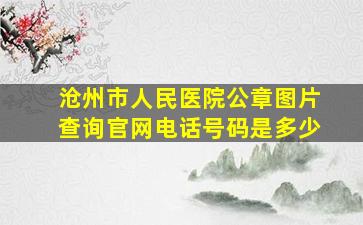 沧州市人民医院公章图片查询官网电话号码是多少